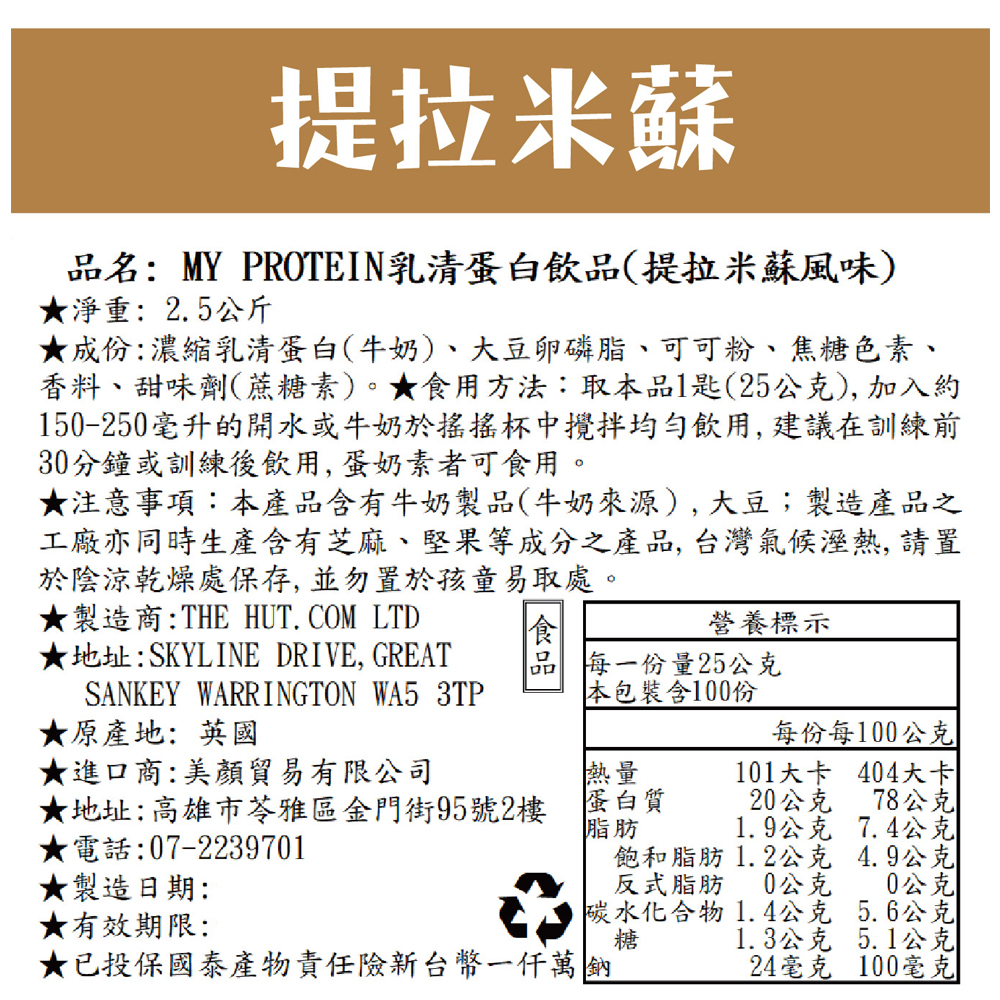 提拉米蘇

品名: MY PROTEIN乳清蛋白飲品(提拉米蘇風味)
★淨重: 2.5公斤
★成份:濃縮乳清蛋白(牛奶)、大豆卵磷脂、可可粉、焦糖色素、香料、甜味劑(蔗糖素)。★食用方法:取本品1匙(25公克),加入約150-250毫升的開水或牛奶於搖搖杯中攪拌均勻飲用,建議在訓練前30分鐘或訓練後飲用,蛋奶素者可食用。
★注意事項:本產品含有牛奶製品(牛奶來源),大豆;製造產品之工廠亦同時生產含有芝麻、堅果等成分之產品,台灣氣候溼熱,請置於陰涼乾燥處保存,並勿置於孩童易取處。
★製造商:THE HUT.COM LTD
★地址:SKYLINE DRIVE,GREAT SANKEY WARRINGTON WA5 3TP
★原產地: 英國
★進口商:美顏貿易有限公司
★地址:高雄市苓雅區金門街95號2樓
★電話:07-2239701
★製造日期:
★有效期限:
★已投保國泰產物責任險新台幣一仟萬

食品

營養標示
每一份量25公克
本包裝含100份

| | 每份 | 每100公克 |
|---|---|---|
| 熱量 | 101大卡 | 404大卡 |
| 蛋白質 | 20公克 | 78公克 |
| 脂肪 | 1.9公克 | 7.4公克 |
| 飽和脂肪 | 1.2公克 | 4.9公克 |
| 反式脂肪 | 0公克 | 0公克 |
| 碳水化合物 | 1.4公克 | 5.6公克 |
| 糖 | 1.3公克 | 5.1公克 |
| 鈉 | 24毫克 | 100毫克 |